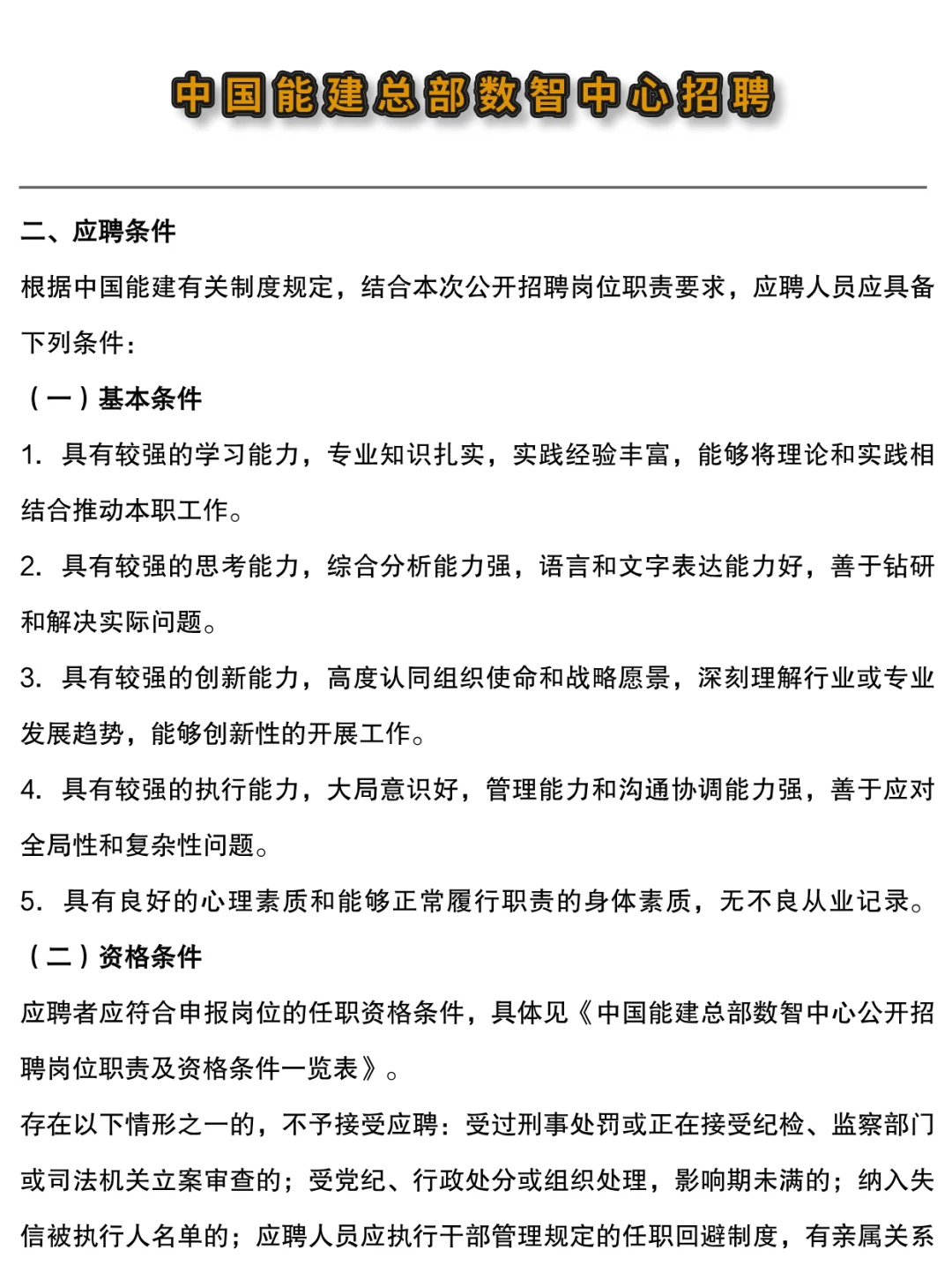 中国能建总部数智中心招聘

二、应聘条件

根据中国能建有关制度规定，结合本次公开招聘岗位职责要求，应聘人员应具备下列条件：

（一）基本条件

1. 具有较强的学习能力，专业知识扎实，实践经验丰富，能够将理论和实践相结合推动本职工作。

2. 具有较强的思考能力，综合分析能力强，语言和文字表达能力好，善于钻研和解决实际问题。

3. 具有较强的创新能力，高度认同组织使命和战略愿景，深刻理解行业或专业发展趋势，能够创新性的开展工作。

4. 具有较强的执行能力，大局意识好，管理能力和沟通协调能力强，善于应对全局性和复杂性问题。

5. 具有良好的心理素质和能够正常履行职责的身体素质，无不良从业记录。

（二）资格条件

应聘者应符合申报岗位的任职资格条件，具体见《中国能建总部数智中心公开招聘岗位职责及资格条件一览表》。

存在以下情形之一的，不予接受应聘：受过刑事处罚或正在接受纪检、监察部门或司法机关立案审查的；受党纪、行政处分或组织处理，影响期未满的；纳入失信被执行人名单的；应聘人员应执行干部管理规定的任职回避制度，有亲属关系